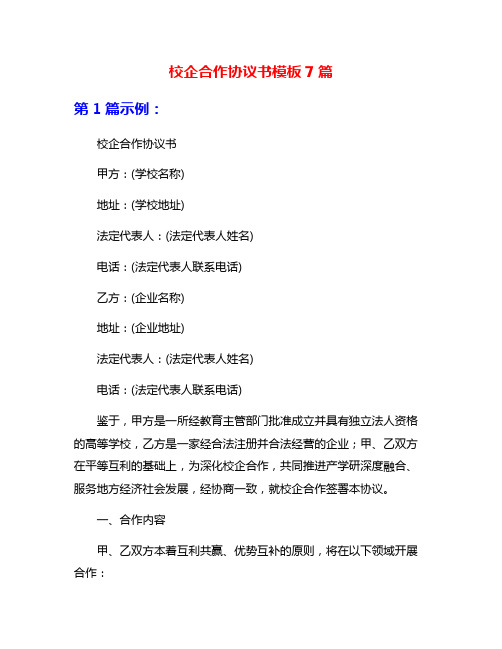 校企合作协议书模板7篇

第1篇示例：

校企合作协议书

甲方：(学校名称)

地址：(学校地址)

法定代表人：(法定代表人姓名)

电话：(法定代表人联系电话)

乙方：(企业名称)

地址：(企业地址)

法定代表人：(法定代表人姓名)

电话：(法定代表人联系电话)

鉴于，甲方是一所经教育主管部门批准成立并具有独立法人资格的高等学校，乙方是一家经合法注册并合法经营的企业；甲、乙双方在平等互利的基础上，为深化校企合作，共同推进产学研深度融合、服务地方经济社会发展，经协商一致，就校企合作签署本协议。

一、合作内容

甲、乙双方本着互利共赢、优势互补的原则，将在以下领域开展合作：